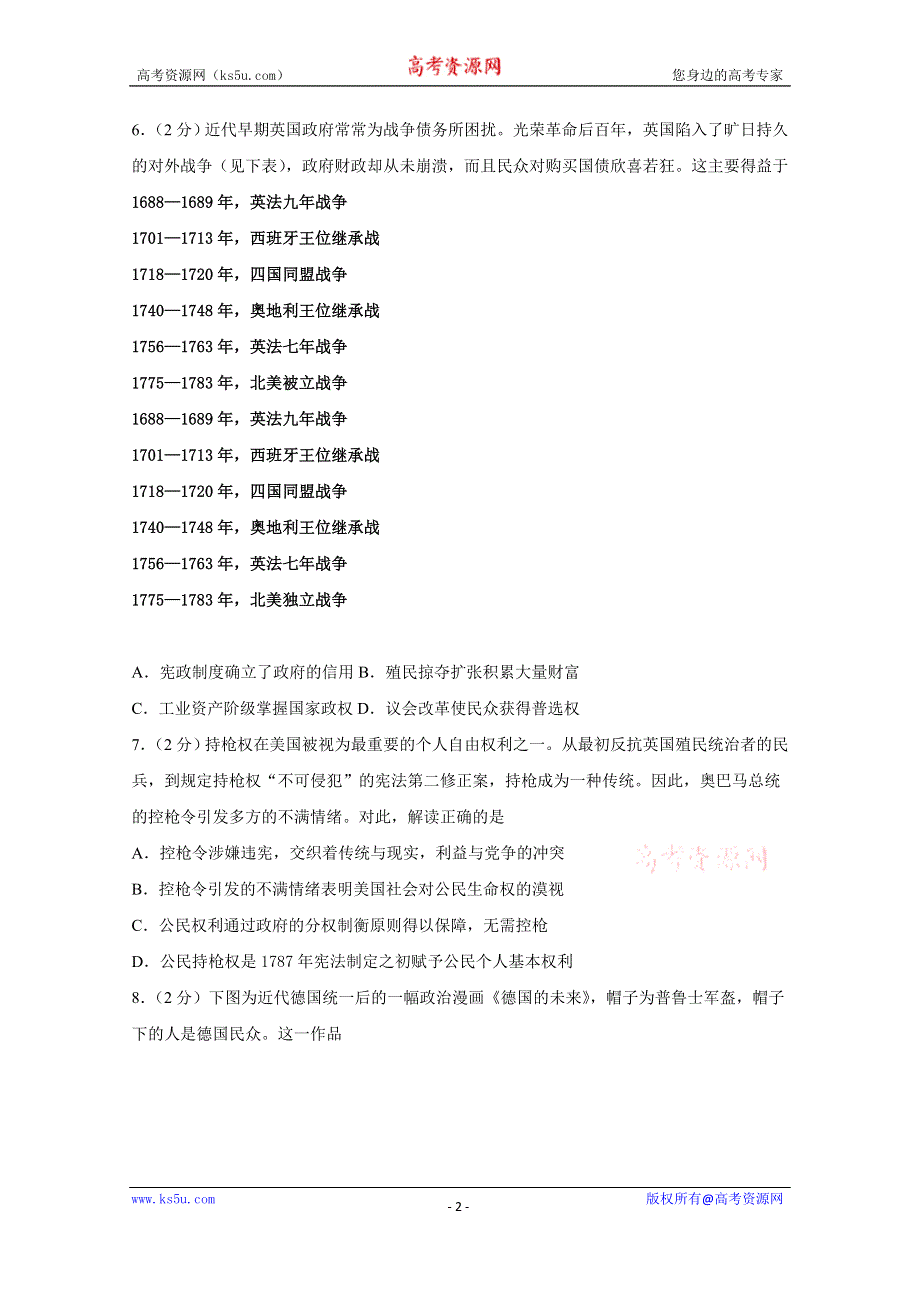 高考资源网（ks5u.com） 高考资源网 您身边的高考专家

6．（2分）近代早期英国政府常常为战争债务所困扰。光荣革命后百年，英国陷入了旷日持久的对外战争（见下表），政府财政却从未崩溃，而且民众对购买国债欣喜若狂。这主要得益于

1688—1689年，英法九年战争

1701—1713年，西班牙王位继承战

1718—1720年，四国同盟战争

1740—1748年，奥地利王位继承战

1756—1763年，英法七年战争

1775—1783年，北美被立战争

1688—1689年，英法九年战争

1701—1713年，西班牙王位继承战

1718—1720年，四国同盟战争

1740—1748年，奥地利王位继承战

1756—1763年，英法七年战争

1775—1783年，北美独立战争

A．宪政制度确立了政府的信用 B．殖民掠夺扩张积累大量财富

C．工业资产阶级掌握国家政权 D．议会改革使民众获得普选权

7．（2分）持枪权在美国被视为最重要的个人自由权利之一。从最初反抗英国殖民统治者的民兵，到规定持枪权“不可侵犯”的宪法第二修正案，持枪成为一种传统。因此，奥巴马总统的控枪令引发多方的不满情绪。对此，解读正确的是

A．控枪令涉嫌违宪，交织着传统与现实，利益与党争的冲突

高考资源网

B．控枪令引发的不满情绪表明美国社会对公民生命权的漠视

C．公民权利通过政府的分权制衡原则得以保障，无需控枪

D．公民持枪权是1787年宪法制定之初赋予公民个人基本权利

8．（2分）下图为近代德国统一后的一幅政治漫画《德国的未来》，帽子为普鲁士军盔，帽子下的人是德国民众。这一作品

www.ks5u.com - 2 - 版权所有@高考资源网